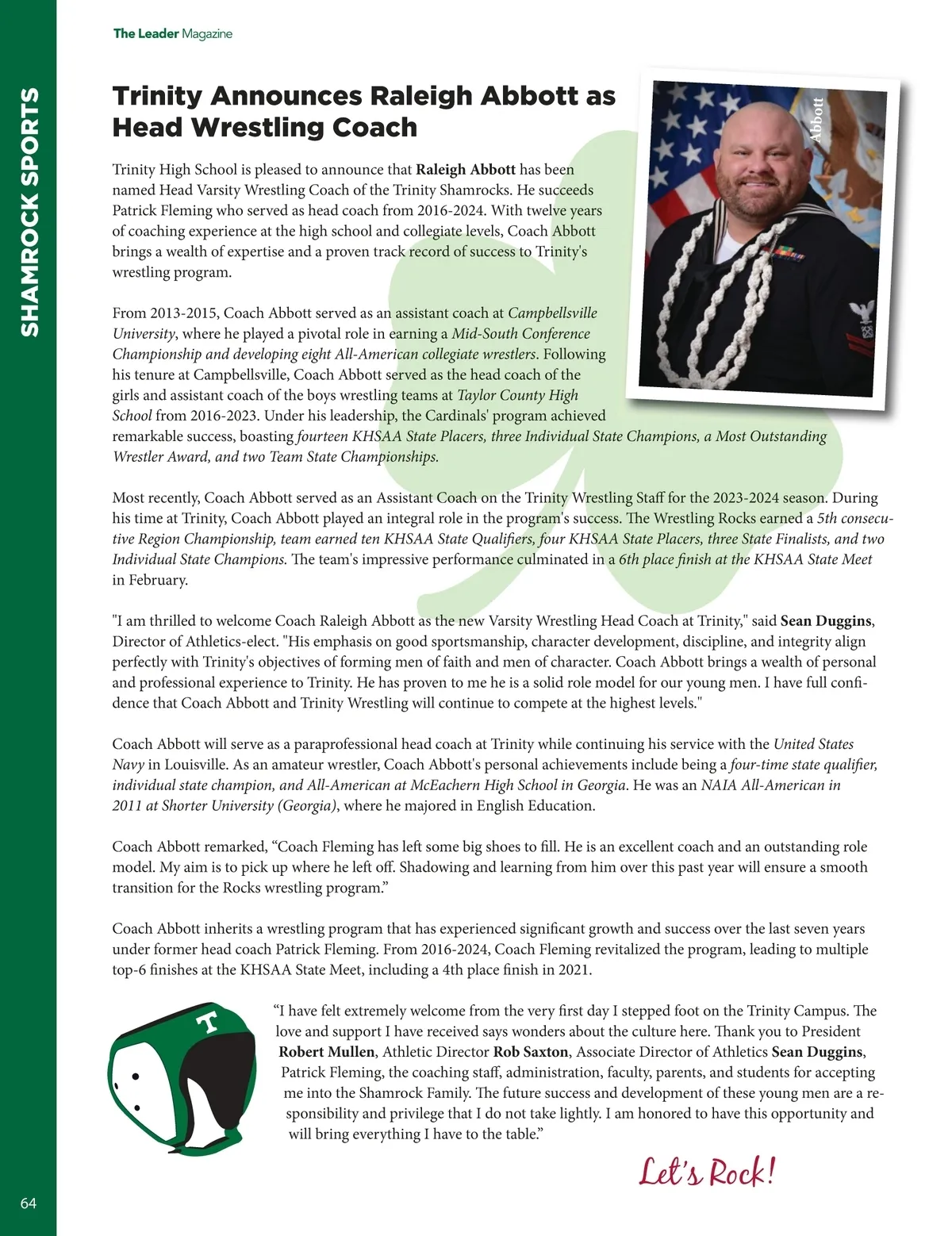 The Leader Magazine

SHAMROCK SPORTS

Trinity Announces Raleigh Abbott as Head Wrestling Coach

Abbott

Trinity High School is pleased to announce that Raleigh Abbott has been named Head Varsity Wrestling Coach of the Trinity Shamrocks. He succeeds Patrick Fleming who served as head coach from 2016-2024. With twelve years of coaching experience at the high school and collegiate levels, Coach Abbott brings a wealth of expertise and a proven track record of success to Trinity's wrestling program.

From 2013-2015, Coach Abbott served as an assistant coach at Campbellsville University, where he played a pivotal role in earning a Mid-South Conference Championship and developing eight All-American collegiate wrestlers. Following his tenure at Campbellsville, Coach Abbott served as the head coach of the girls and assistant coach of the boys wrestling teams at Taylor County High School from 2016-2023. Under his leadership, the Cardinals' program achieved remarkable success, boasting fourteen KHSAA State Placers, three Individual State Champions, a Most Outstanding Wrestler Award, and two Team State Championships.

Most recently, Coach Abbott served as an Assistant Coach on the Trinity Wrestling Staff for the 2023-2024 season. During his time at Trinity, Coach Abbott played an integral role in the program's success. The Wrestling Rocks earned a 5th consecutive Region Championship, team earned ten KHSAA State Qualifiers, four KHSAA State Placers, three State Finalists, and two Individual State Champions. The team's impressive performance culminated in a 6th place finish at the KHSAA State Meet in February.

"I am thrilled to welcome Coach Raleigh Abbott as the new Varsity Wrestling Head Coach at Trinity," said Sean Duggins, Director of Athletics-elect. "His emphasis on good sportsmanship, character development, discipline, and integrity align perfectly with Trinity's objectives of forming men of faith and men of character. Coach Abbott brings a wealth of personal and professional experience to Trinity. He has proven to me he is a solid role model for our young men. I have full confidence that Coach Abbott and Trinity Wrestling will continue to compete at the highest levels."

Coach Abbott will serve as a paraprofessional head coach at Trinity while continuing his service with the United States Navy in Louisville. As an amateur wrestler, Coach Abbott's personal achievements include being a four-time state qualifier, individual state champion, and All-American at McEachern High School in Georgia. He was an NAIA All-American in 2011 at Shorter University (Georgia), where he majored in English Education.

Coach Abbott remarked, “Coach Fleming has left some big shoes to fill. He is an excellent coach and an outstanding role model. My aim is to pick up where he left off. Shadowing and learning from him over this past year will ensure a smooth transition for the Rocks wrestling program.”

Coach Abbott inherits a wrestling program that has experienced significant growth and success over the last seven years under former head coach Patrick Fleming. From 2016-2024, Coach Fleming revitalized the program, leading to multiple top-6 finishes at the KHSAA State Meet, including a 4th place finish in 2021.

T

“I have felt extremely welcome from the very first day I stepped foot on the Trinity Campus. The love and support I have received says wonders about the culture here. Thank you to President Robert Mullen, Athletic Director Rob Saxton, Associate Director of Athletics Sean Duggins, Patrick Fleming, the coaching staff, administration, faculty, parents, and students for accepting me into the Shamrock Family. The future success and development of these young men are a responsibility and privilege that I do not take lightly. I am honored to have this opportunity and will bring everything I have to the table.”

Let's Rock!

64